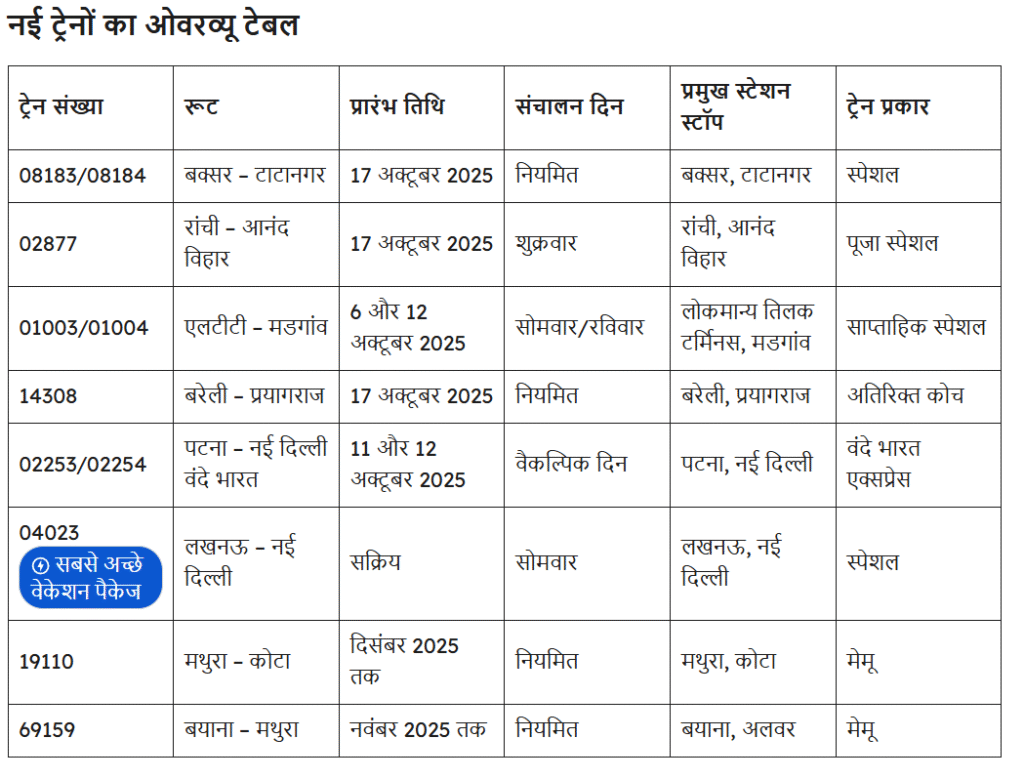 नई ट्रेनों का ओवरव्यू टेबल

| ट्रेन संख्या | रूट | प्रारंभ तिथि | संचालन दिन | प्रमुख स्टेशन स्टॉप | ट्रेन प्रकार |
|---|---|---|---|---|---|
| 08183/08184 | बक्सर – टाटानगर | 17 अक्टूबर 2025 | नियमित | बक्सर, टाटानगर | स्पेशल |
| 02877 | रांची – आनंद विहार | 17 अक्टूबर 2025 | शुक्रवार | रांची, आनंद विहार | पूजा स्पेशल |
| 01003/01004 | एलटीटी – मडगांव | 6 और 12 अक्टूबर 2025 | सोमवार/रविवार | लोकमान्य तिलक टर्मिनस, मडगांव | साप्ताहिक स्पेशल |
| 14308 | बरेली – प्रयागराज | 17 अक्टूबर 2025 | नियमित | बरेली, प्रयागराज | अतिरिक्त कोच |
| 02253/02254 | पटना – नई दिल्ली वंदे भारत | 11 और 12 अक्टूबर 2025 | वैकल्पिक दिन | पटना, नई दिल्ली | वंदे भारत एक्सप्रेस |
| 04023 सबसे अच्छे वेकेशन पैकेज | लखनऊ – नई दिल्ली | सक्रिय | सोमवार | लखनऊ, नई दिल्ली | स्पेशल |
| 19110 | मथुरा – कोटा | दिसंबर 2025 तक | नियमित | मथुरा, कोटा | मेमू |
| 69159 | बयाना – मथुरा | नवंबर 2025 तक | नियमित | बयाना, अलवर | मेमू |